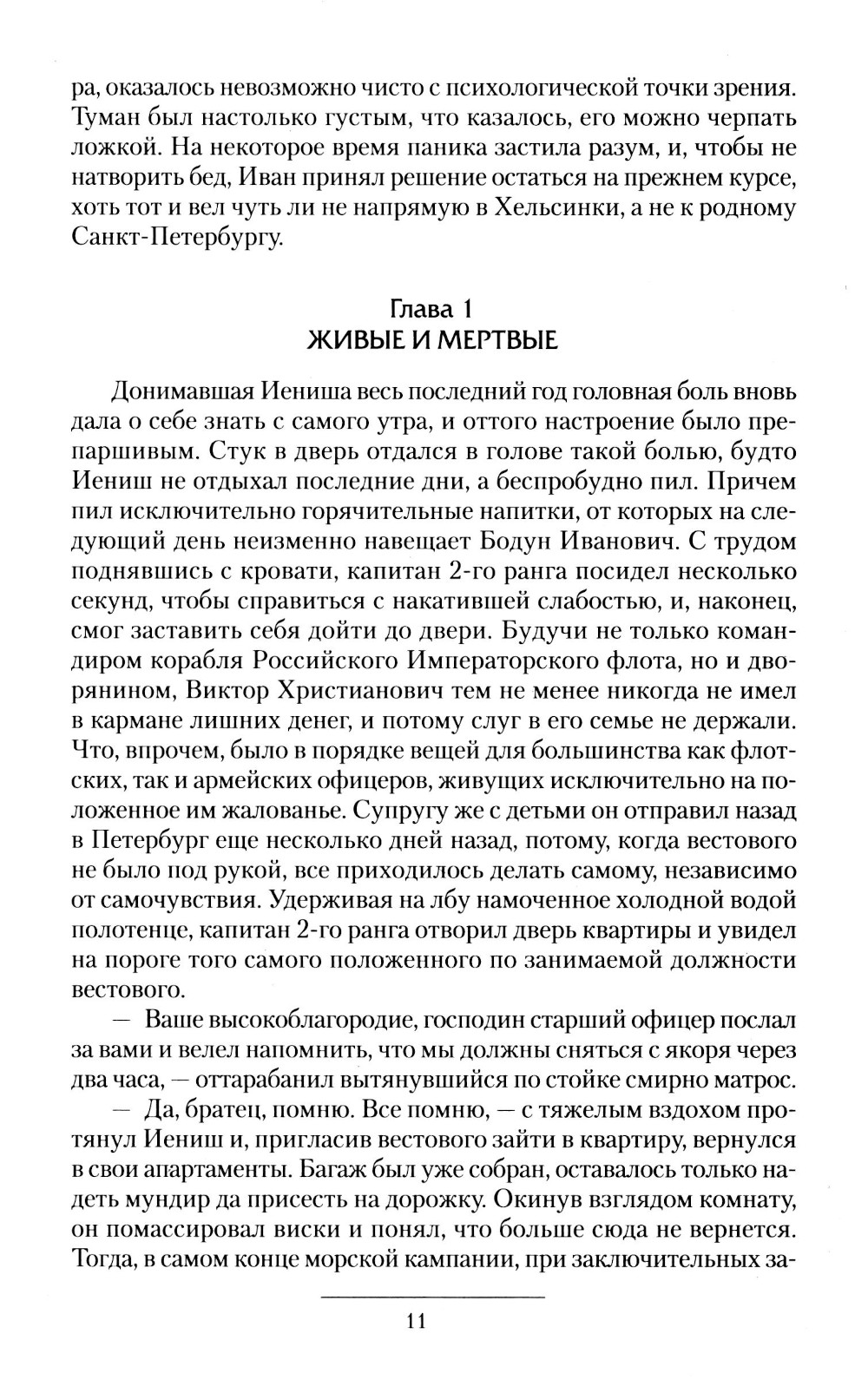 ра, оказалось невозможно чисто с психологической точки зрения. Туман был настолько густым, что казалось, его можно черпать ложкой. На некоторое время паника застила разум, и, чтобы не натворить бед, Иван принял решение остаться на прежнем курсе, хоть тот и вел чуть ли не напрямую в Хельсинки, а не к родному Санкт-Петербургу.

Глава 1
ЖИВЫЕ И МЕРТВЫЕ

Донимавшая Иениша весь последний год головная боль вновь дала о себе знать с самого утра, и оттого настроение было препаршивым. Стук в дверь отдался в голове такой болью, будто Иениш не отдыхал последние дни, а беспробудно пил. Причем пил исключительно горячительные напитки, от которых на следующий день неизменно навещает Бодун Иванович. С трудом поднявшись с кровати, капитан 2-го ранга посидел несколько секунд, чтобы справиться с накатившей слабостью, и, наконец, смог заставить себя дойти до двери. Будучи не только командиром корабля Российского Императорского флота, но и дворянином, Виктор Христианович тем не менее никогда не имел в кармане лишних денег, и потому слуг в его семье не держали. Что, впрочем, было в порядке вещей для большинства как флотских, так и армейских офицеров, живущих исключительно на положенное им жалованье. Супругу же с детьми он отправил назад в Петербург еще несколько дней назад, потому, когда вестового не было под рукой, все приходилось делать самому, независимо от самочувствия. Удерживая на лбу намоченное холодной водой полотенце, капитан 2-го ранга отворил дверь квартиры и увидел на пороге того самого положенного по занимаемой должности вестового.

— Ваше высокоблагородие, господин старший офицер послал за вами и велел напомнить, что мы должны сняться с якоря через два часа, — оттарабанил вытянувшийся по стойке смирно матрос.

— Да, братец, помню. Все помню, — с тяжелым вздохом протянул Иениш и, пригласив вестового зайти в квартиру, вернулся в свои апартаменты. Багаж был уже собран, оставалось только надеть мундир да присесть на дорожку. Окинув взглядом комнату, он помассировал виски и понял, что больше сюда не вернется. Тогда, в самом конце морской кампании, при заключительных за-

11